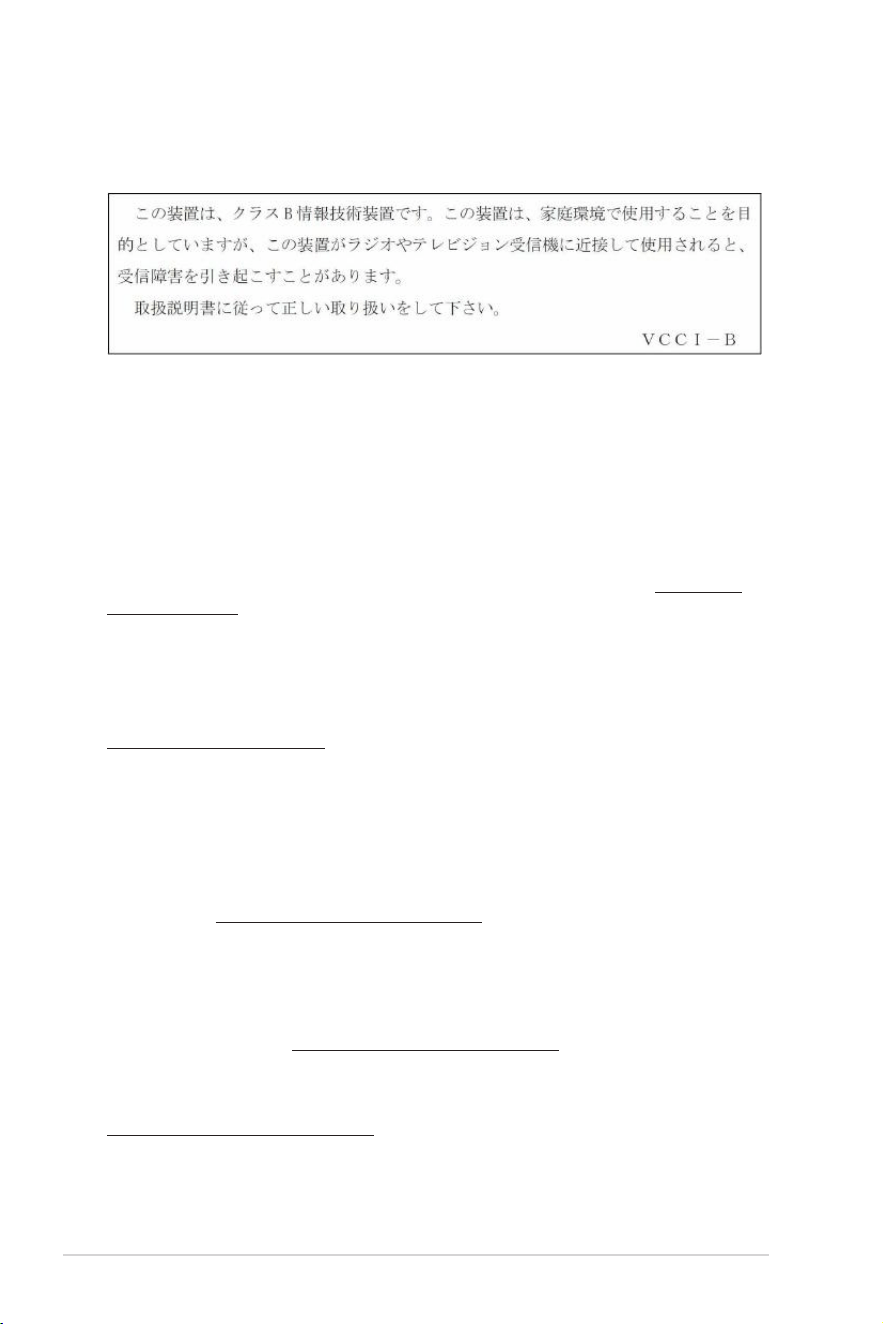 この装置は、クラスB情報技術装置です。この装置は、家庭環境で使用することを目的としていますが、この装置がラジオやテレビジョン受信機に近接して使用されると、受信障害を引き起こすことがあります。

取扱説明書に従って正しい取り扱いをして下さい。

VCCI－B